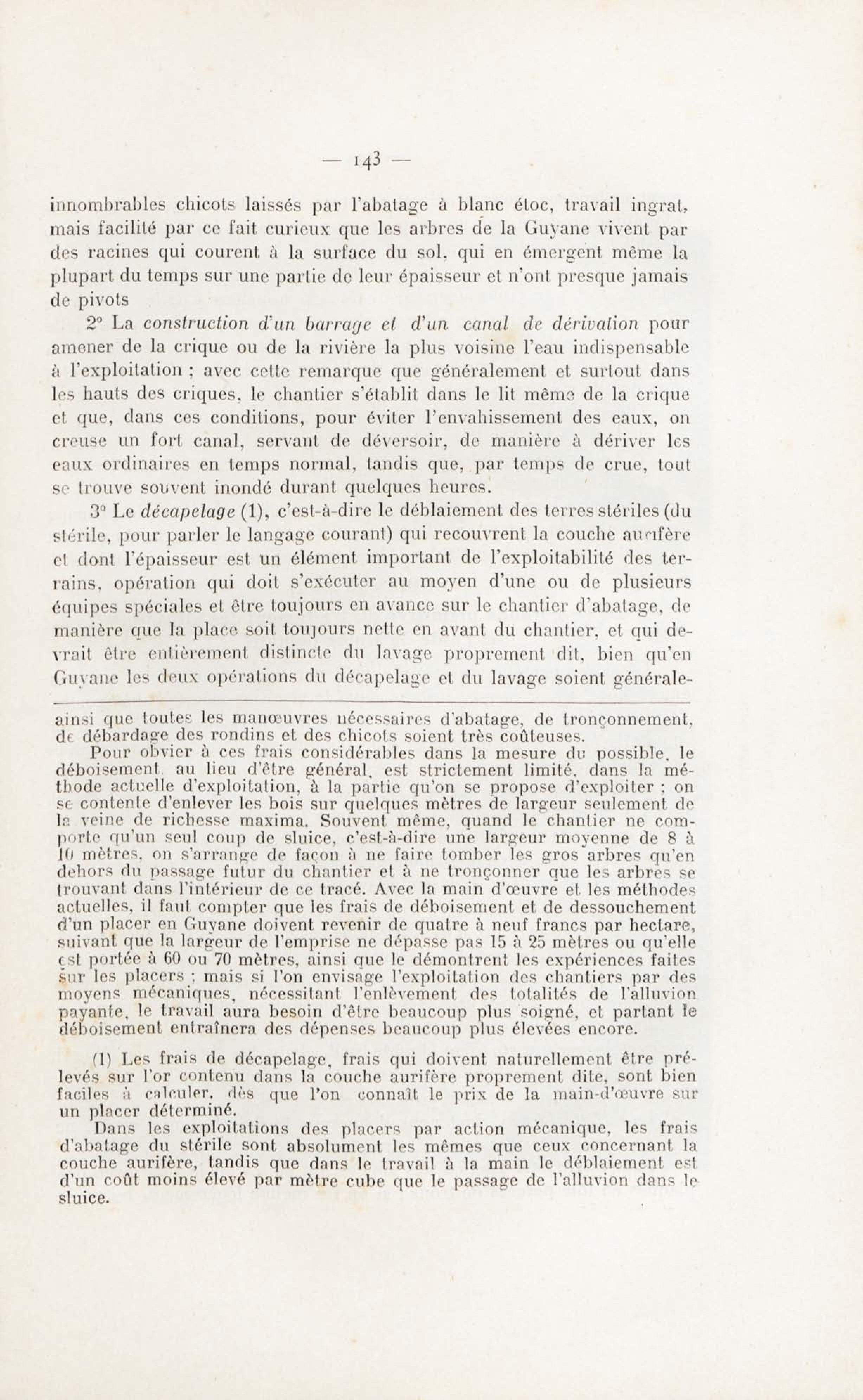 — 143 —

innombrables chicots laissés par l'abatage à blanc étoc, travail ingrat, mais facilité par ce fait curieux que les arbres de la Guyane vivent par des racines qui courent à la surface du sol, qui en émergent même la plupart du temps sur une partie de leur épaisseur et n'ont presque jamais de pivots

2° La construction d'un barrage et d'un canal de dérivation pour amener de la crique ou de la rivière la plus voisine l'eau indispensable à l'exploitation ; avec cette remarque que généralement et surtout dans les hauts des criques, le chantier s'établit dans le lit même de la crique et que, dans ces conditions, pour éviter l'envahissement des eaux, on creuse un fort canal, servant de déversoir, de manière à dériver les eaux ordinaires en temps normal, tandis que, par temps de crue, tout se trouve souvent inondé durant quelques heures.

3° Le décapelage (1), c'est-à-dire le déblaiement des terres stériles (du stérile, pour parler le langage courant) qui recouvrent la couche aurifère et dont l'épaisseur est un élément important de l'exploitabilité des terrains, opération qui doit s'exécuter au moyen d'une ou de plusieurs équipes spéciales et être toujours en avance sur le chantier d'abatage, de manière que la place soit toujours nette en avant du chantier, et qui devrait être entièrement distincte du lavage proprement dit, bien qu'en Guyane les deux opérations du décapelage et du lavage soient générale-

ainsi que toutes les manœuvres nécessaires d'abatage, de tronçonnement, de débardage des rondins et des chicots soient très coûteuses.

Pour obvier à ces frais considérables dans la mesure du possible, le déboisement au lieu d'être général, est strictement limité, dans la méthode actuelle d'exploitation, à la partie qu'on se propose d'exploiter ; on se contente d'enlever les bois sur quelques mètres de largeur seulement de la veine de richesse maxima. Souvent même, quand le chantier ne comporte qu'un seul coup de sluice, c'est-à-dire une largeur moyenne de 8 à 10 mètres, on s'arrange de façon à ne faire tomber les gros arbres qu'en dehors du passage futur du chantier et à ne tronçonner que les arbres se trouvant dans l'intérieur de ce tracé. Avec la main d'œuvre et les méthodes actuelles, il faut compter que les frais de déboisement et de dessouchement d'un placer en Guyane doivent revenir de quatre à neuf francs par hectare, suivant que la largeur de l'emprise ne dépasse pas 15 à 25 mètres ou qu'elle est portée à 60 ou 70 mètres, ainsi que le démontrent les expériences faites sur les placers ; mais si l'on envisage l'exploitation des chantiers par des moyens mécaniques, nécessitant l'enlèvement des totalités de l'alluvion payante, le travail aura besoin d'être beaucoup plus soigné, et partant le déboisement entraînera des dépenses beaucoup plus élevées encore.

(1) Les frais de décapelage, frais qui doivent naturellement être prélevés sur l'or contenu dans la couche aurifère proprement dite, sont bien faciles à calculer, dès que l'on connaît le prix de la main-d'œuvre sur un placer déterminé.

Dans les exploitations des placers par action mécanique, les frais d'abatage du stérile sont absolument les mêmes que ceux concernant la couche aurifère, tandis que dans le travail à la main le déblaiement est d'un coût moins élevé par mètre cube que le passage de l'alluvion dans le sluice.